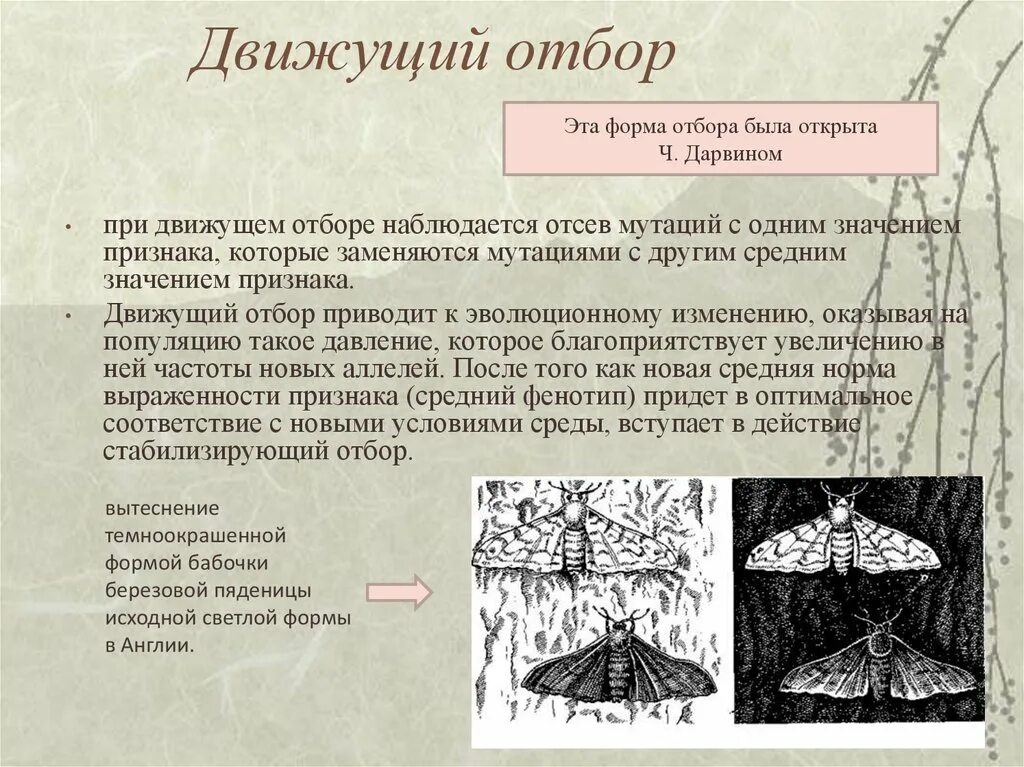 Движущий отбор

Эта форма отбора была открыта Ч. Дарвином

• при движущем отборе наблюдается отсев мутаций с одним значением признака, которые заменяются мутациями с другим средним значением признака.

• Движущий отбор приводит к эволюционному изменению, оказывая на популяцию такое давление, которое благоприятствует увеличению в ней частоты новых аллелей. После того как новая средняя норма выраженности признака (средний фенотип) придет в оптимальное соответствие с новыми условиями среды, вступает в действие стабилизирующий отбор.

вытеснение темноокрашенной формой бабочки березовой пяденицы исходной светлой формы в Англии.